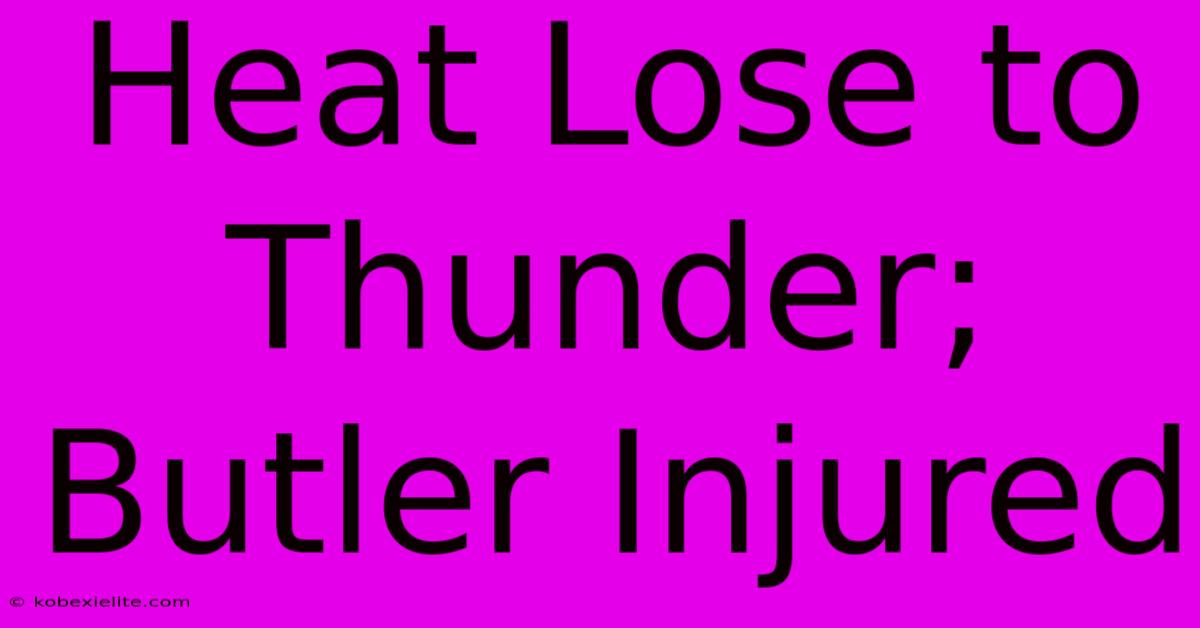 Heat Lose to Thunder; Butler Injured

© kobexielite.com